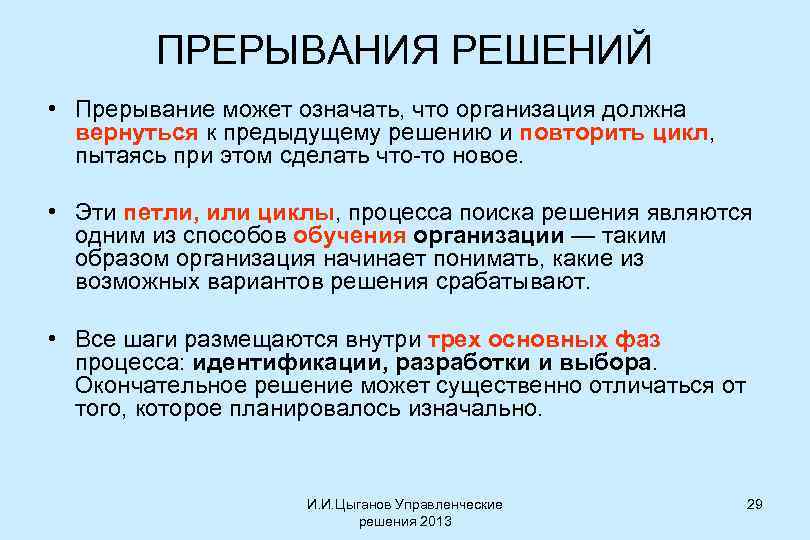 ПРЕРЫВАНИЯ РЕШЕНИЙ

• Прерывание может означать, что организация должна вернуться к предыдущему решению и повторить цикл, пытаясь при этом сделать что-то новое.

• Эти петли, или циклы, процесса поиска решения являются одним из способов обучения организации — таким образом организация начинает понимать, какие из возможных вариантов решения срабатывают.

• Все шаги размещаются внутри трех основных фаз процесса: идентификации, разработки и выбора. Окончательное решение может существенно отличаться от того, которое планировалось изначально.

И.И.Цыганов Управленческие решения 2013

29